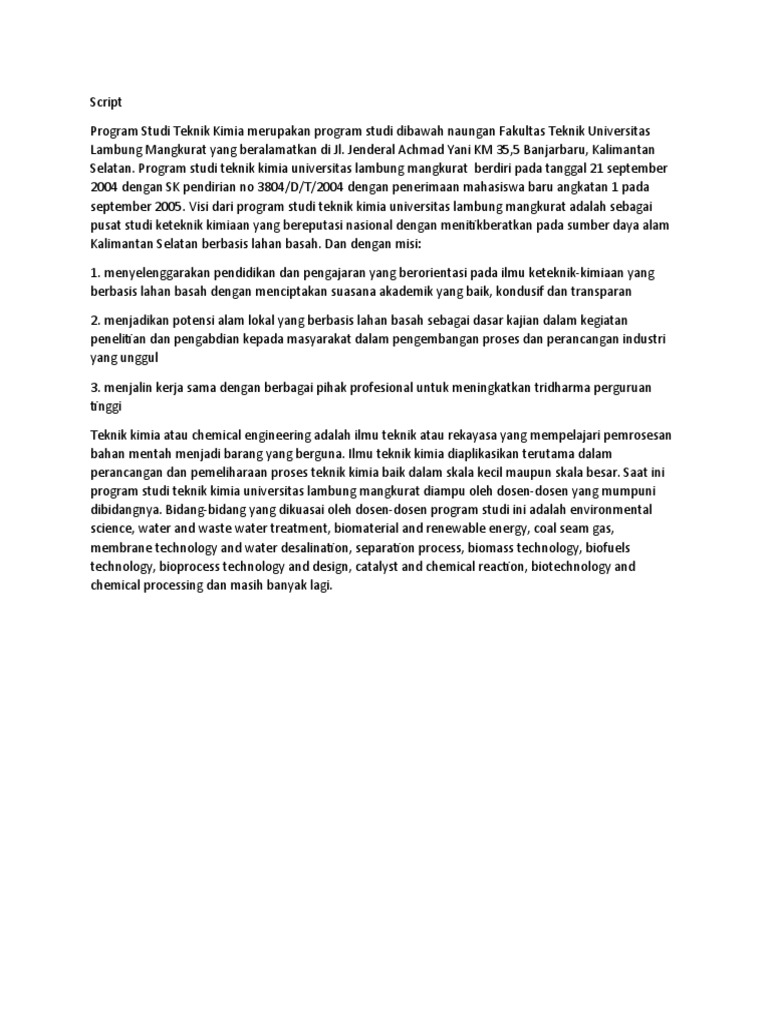 Script

Program Studi Teknik Kimia merupakan program studi dibawah naungan Fakultas Teknik Universitas Lambung Mangkurat yang beralamatkan di Jl. Jenderal Achmad Yani KM 35,5 Banjarbaru, Kalimantan Selatan. Program studi teknik kimia universitas lambung mangkurat berdiri pada tanggal 21 september 2004 dengan SK pendirian no 3804/D/T/2004 dengan penerimaan mahasiswa baru angkatan 1 pada september 2005. Visi dari program studi teknik kimia universitas lambung mangkurat adalah sebagai pusat studi keteknik kimiaan yang bereputasi nasional dengan menitikberatkan pada sumber daya alam Kalimantan Selatan berbasis lahan basah. Dan dengan misi:

1. menyelenggarakan pendidikan dan pengajaran yang berorientasi pada ilmu keteknik-kimiaan yang berbasis lahan basah dengan menciptakan suasana akademik yang baik, kondusif dan transparan

2. menjadikan potensi alam lokal yang berbasis lahan basah sebagai dasar kajian dalam kegiatan penelitian dan pengabdian kepada masyarakat dalam pengembangan proses dan perancangan industri yang unggul

3. menjalin kerja sama dengan berbagai pihak profesional untuk meningkatkan tridharma perguruan tinggi

Teknik kimia atau chemical engineering adalah ilmu teknik atau rekayasa yang mempelajari pemrosesan bahan mentah menjadi barang yang berguna. Ilmu teknik kimia diaplikasikan terutama dalam perancangan dan pemeliharaan proses teknik kimia baik dalam skala kecil maupun skala besar. Saat ini program studi teknik kimia universitas lambung mangkurat diampu oleh dosen-dosen yang mumpuni dibidangnya. Bidang-bidang yang dikuasai oleh dosen-dosen program studi ini adalah environmental science, water and waste water treatment, biomaterial and renewable energy, coal seam gas, membrane technology and water desalination, separation process, biomass technology, biofuels technology, bioprocess technology and design, catalyst and chemical reaction, biotechnology and chemical processing dan masih banyak lagi.